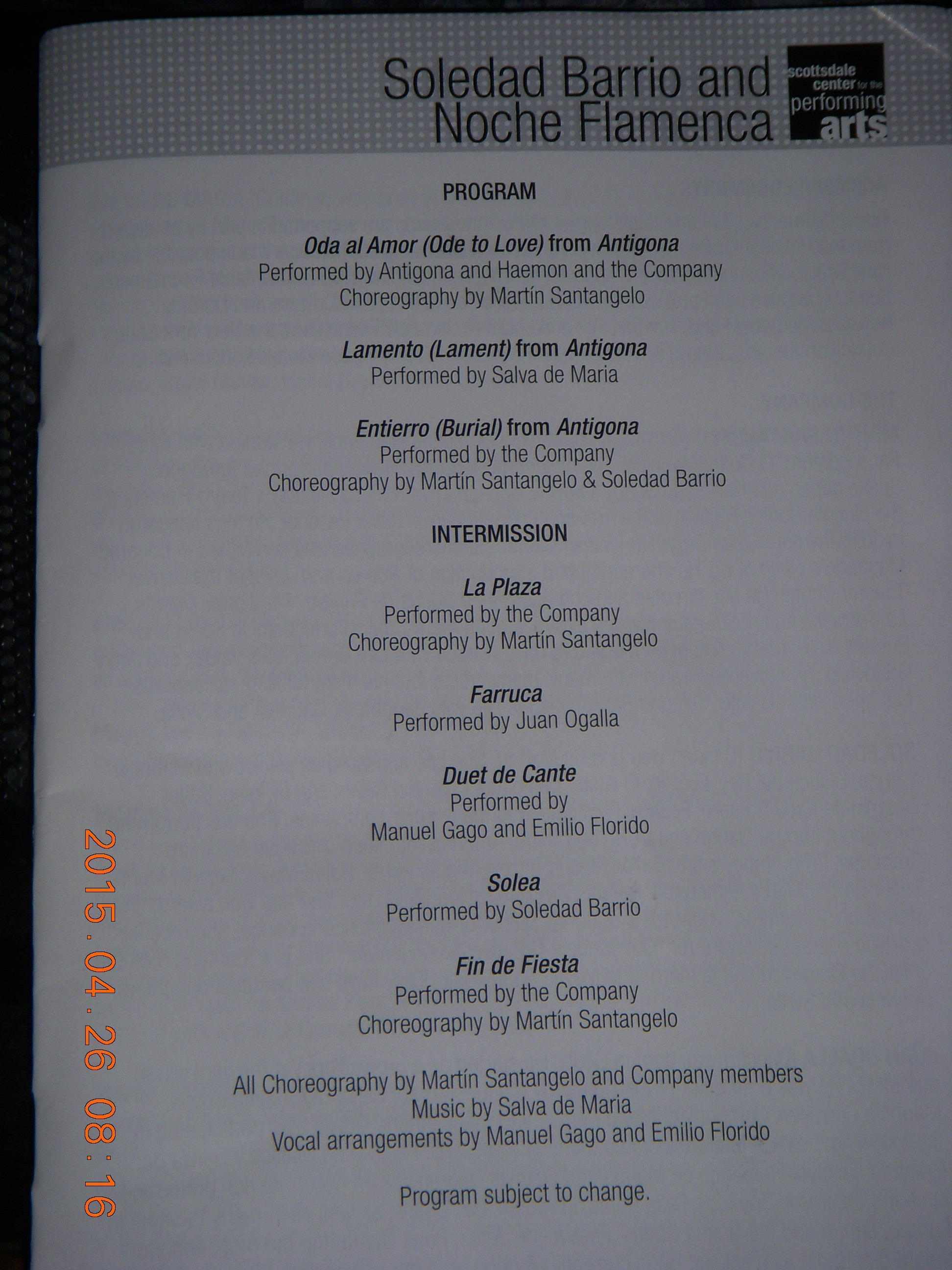 Soledad Barrio and Noche Flamenca

scottsdale center for the performing arts

PROGRAM

Oda al Amor (Ode to Love) from Antigona
Performed by Antigona and Haemon and the Company
Choreography by Martín Santangelo

Lamento (Lament) from Antigona
Performed by Salva de Maria

Entierro (Burial) from Antigona
Performed by the Company
Choreography by Martín Santangelo & Soledad Barrio

INTERMISSION

La Plaza
Performed by the Company
Choreography by Martín Santangelo

Farruca
Performed by Juan Ogalla

Duet de Cante
Performed by
Manuel Gago and Emilio Florido

Solea
Performed by Soledad Barrio

Fin de Fiesta
Performed by the Company
Choreography by Martín Santangelo

All Choreography by Martín Santangelo and Company members
Music by Salva de Maria
Vocal arrangements by Manuel Gago and Emilio Florido

Program subject to change.

2015.04.26 08:16